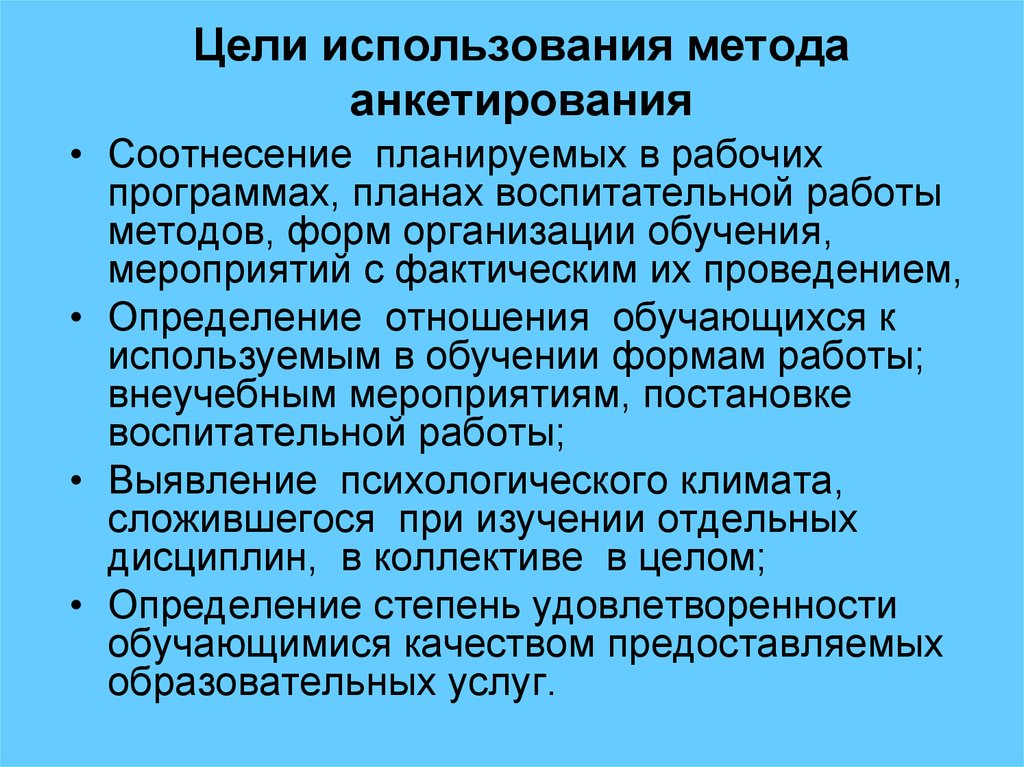 Цели использования метода анкетирования

• Соотнесение планируемых в рабочих программах, планах воспитательной работы методов, форм организации обучения, мероприятий с фактическим их проведением,

• Определение отношения обучающихся к используемым в обучении формам работы; внеучебным мероприятиям, постановке воспитательной работы;

• Выявление психологического климата, сложившегося при изучении отдельных дисциплин, в коллективе в целом;

• Определение степень удовлетворенности обучающимися качеством предоставляемых образовательных услуг.